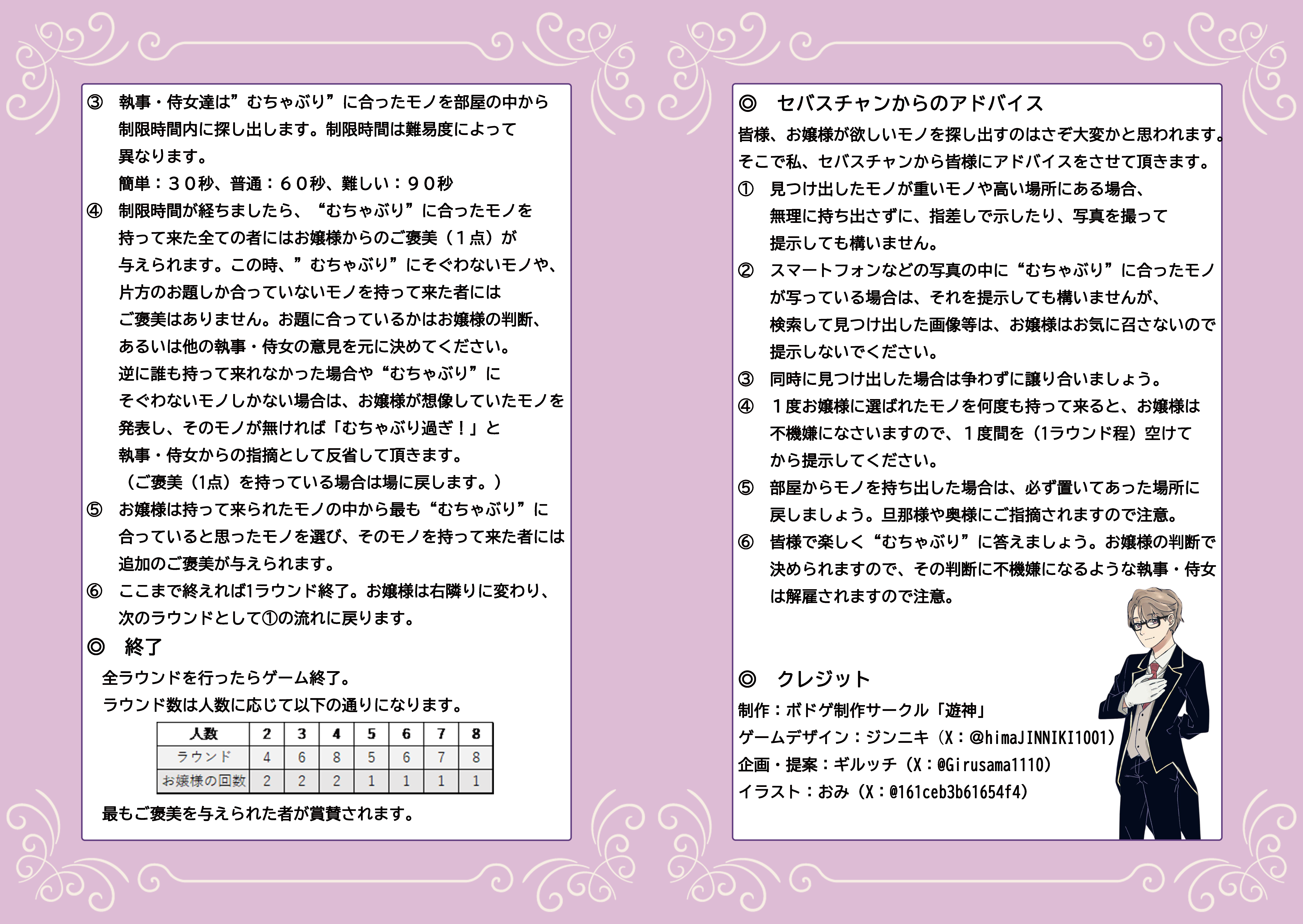 ③　執事・侍女達は”むちゃぶり”に合ったモノを部屋の中から制限時間内に探し出します。制限時間は難易度によって異なります。
簡単：３０秒、普通：６０秒、難しい：９０秒
④　制限時間が経ちましたら、“むちゃぶり”に合ったモノを持って来た全ての者にはお嬢様からのご褒美（１点）が与えられます。この時、”むちゃぶり”にそぐわないモノや、片方のお題しか合っていないモノを持って来た者にはご褒美はありません。お題に合っているかはお嬢様の判断、あるいは他の執事・侍女の意見を元に決めてください。
逆に誰も持って来れなかった場合や“むちゃぶり”にそぐわないモノしかない場合は、お嬢様が想像していたモノを発表し、そのモノが無ければ「むちゃぶり過ぎ！」と執事・侍女からの指摘として反省して頂きます。
（ご褒美（1点）を持っている場合は場に戻します。）
⑤　お嬢様は持って来られたモノの中から最も“むちゃぶり”に合っていると思ったモノを選び、そのモノを持って来た者には追加のご褒美が与えられます。
⑥　ここまで終えれば1ラウンド終了。お嬢様は右隣りに変わり、次のラウンドとして①の流れに戻ります。
◎　終了
全ラウンドを行ったらゲーム終了。
ラウンド数は人数に応じて以下の通りになります。

| 人数 | 2 | 3 | 4 | 5 | 6 | 7 | 8 |
|---|---|---|---|---|---|---|---|
| ラウンド | 4 | 6 | 8 | 5 | 6 | 7 | 8 |
| お嬢様の回数 | 2 | 2 | 2 | 1 | 1 | 1 | 1 |

最もご褒美を与えられた者が賞賛されます。

◎　セバスチャンからのアドバイス
皆様、お嬢様が欲しいモノを探し出すのはさぞ大変かと思われます。
そこで私、セバスチャンから皆様にアドバイスをさせて頂きます。
①　見つけ出したモノが重いモノや高い場所にある場合、無理に持ち出さずに、指差しで示したり、写真を撮って提示しても構いません。
②　スマートフォンなどの写真の中に“むちゃぶり”に合ったモノが写っている場合は、それを提示しても構いませんが、検索して見つけ出した画像等は、お嬢様はお気に召さないので提示しないでください。
③　同時に見つけ出した場合は争わずに譲り合いましょう。
④　１度お嬢様に選ばれたモノを何度も持って来ると、お嬢様は不機嫌になさいますので、１度間を（1ラウンド程）空けてから提示してください。
⑤　部屋からモノを持ち出した場合は、必ず置いてあった場所に戻しましょう。旦那様や奥様にご指摘されますので注意。
⑥　皆様で楽しく“むちゃぶり”に答えましょう。お嬢様の判断で決められますので、その判断に不機嫌になるような執事・侍女は解雇されますので注意。

◎　クレジット
制作：ボドゲ制作サークル「遊神」
ゲームデザイン：ジンニキ（X：@himaJINNIKI1001）
企画・提案：ギルッチ（X：@Girusama1110）
イラスト：おみ（X：@161ceb3b61654f4）